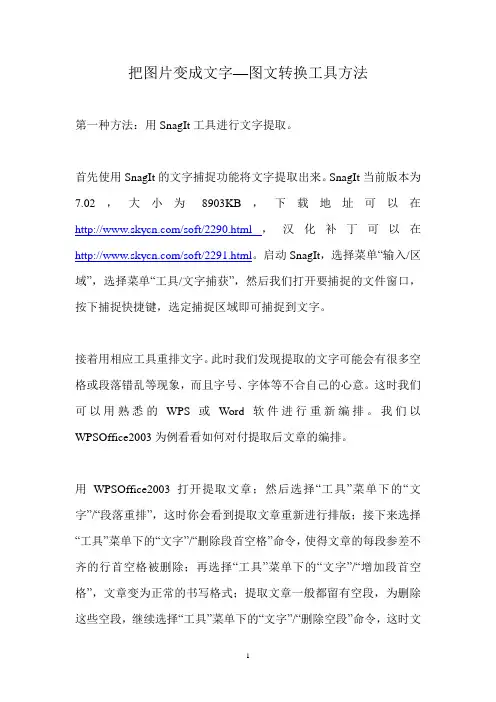 把图片变成文字—图文转换工具方法

第一种方法：用 SnagIt 工具进行文字提取。

首先使用 SnagIt 的文字捕捉功能将文字提取出来。SnagIt 当前版本为 7.02，大小为 8903KB，下载地址可以在 http://www.skycn.com/soft/2290.html，汉化补丁可以在 http://www.skycn.com/soft/2291.html。启动 SnagIt，选择菜单“输入/区域”，选择菜单“工具/文字捕获”，然后我们打开要捕捉的文件窗口，按下捕捉快捷键，选定捕捉区域即可捕捉到文字。

接着用相应工具重排文字。此时我们发现提取的文字可能会有很多空格或段落错乱等现象，而且字号、字体等不合自己的心意。这时我们可以用熟悉的 WPS 或 Word 软件进行重新编排。我们以 WPSOffice2003 为例看看如何对付提取后文章的编排。

用 WPSOffice2003 打开提取文章；然后选择“工具”菜单下的“文字”/“段落重排”，这时你会看到提取文章重新进行排版；接下来选择“工具”菜单下的“文字”/“删除段首空格”命令，使得文章的每段参差不齐的行首空格被删除；再选择“工具”菜单下的“文字”/“增加段首空格”，文章变为正常的书写格式；提取文章一般都留有空段，为删除这些空段，继续选择“工具”菜单下的“文字”/“删除空段”命令，这时文

1